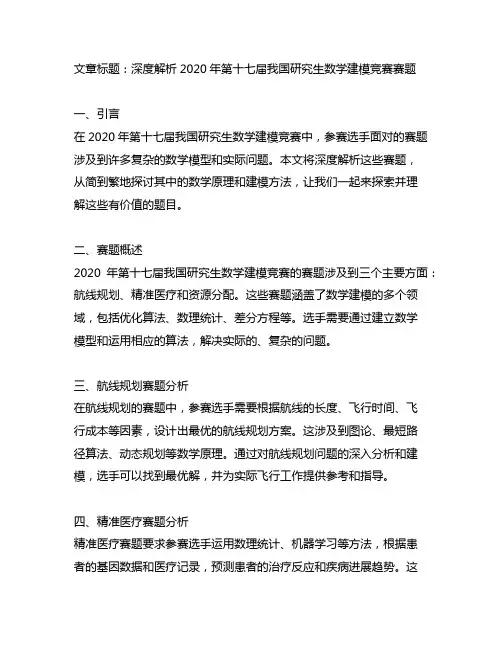 文章标题：深度解析 2020 年第十七届我国研究生数学建模竞赛赛题

一、引言
在 2020 年第十七届我国研究生数学建模竞赛中，参赛选手面对的赛题涉及到许多复杂的数学模型和实际问题。本文将深度解析这些赛题，从简到繁地探讨其中的数学原理和建模方法，让我们一起来探索并理解这些有价值的题目。

二、赛题概述
2020 年第十七届我国研究生数学建模竞赛的赛题涉及到三个主要方面：航线规划、精准医疗和资源分配。这些赛题涵盖了数学建模的多个领域，包括优化算法、数理统计、差分方程等。选手需要通过建立数学模型和运用相应的算法，解决实际的、复杂的问题。

三、航线规划赛题分析
在航线规划的赛题中，参赛选手需要根据航线的长度、飞行时间、飞行成本等因素，设计出最优的航线规划方案。这涉及到图论、最短路径算法、动态规划等数学原理。通过对航线规划问题的深入分析和建模，选手可以找到最优解，并为实际飞行工作提供参考和指导。

四、精准医疗赛题分析
精准医疗赛题要求参赛选手运用数理统计、机器学习等方法，根据患者的基因数据和医疗记录，预测患者的治疗反应和疾病进展趋势。这